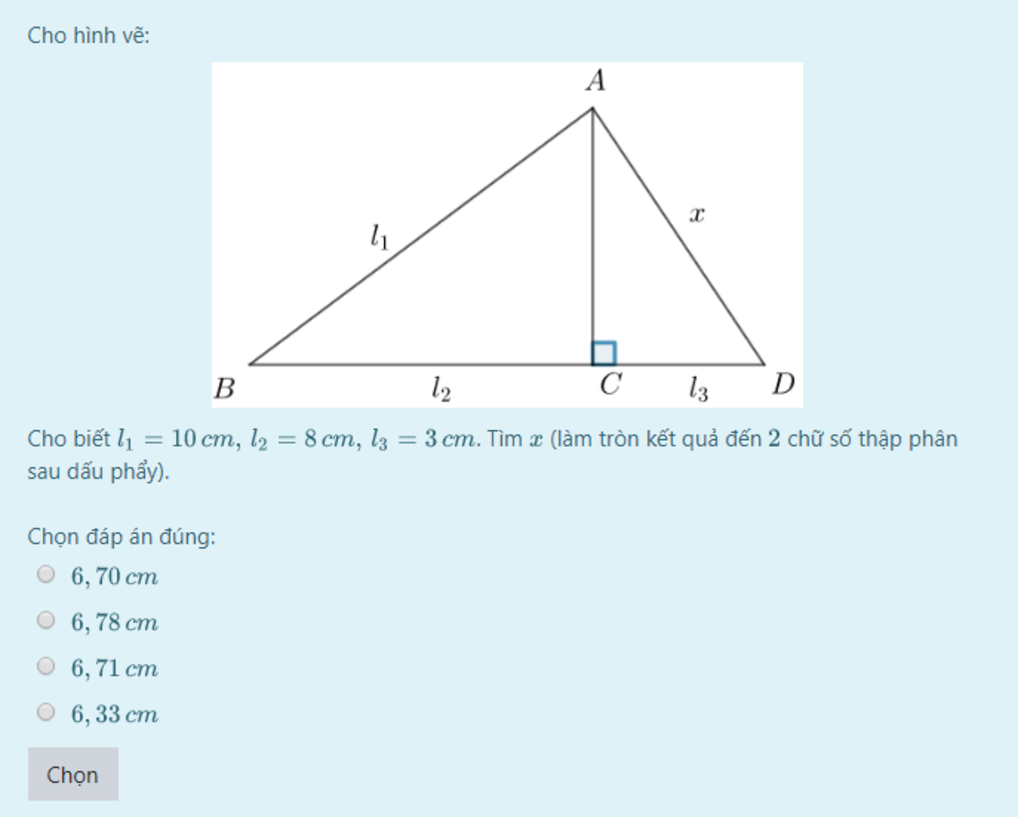 Cho hình vẽ:

$A$
$l_1$
$x$
$B$
$l_2$
$C$
$l_3$
$D$

Cho biết $l_1 = 10\,cm$, $l_2 = 8\,cm$, $l_3 = 3\,cm$. Tìm $x$ (làm tròn kết quả đến $2$ chữ số thập phân sau dấu phẩy).

Chọn đáp án đúng:

$6,70\,cm$

$6,78\,cm$

$6,71\,cm$

$6,33\,cm$

Chọn